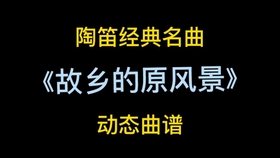 陶笛经典名曲

《故乡的原风景》

动态曲谱